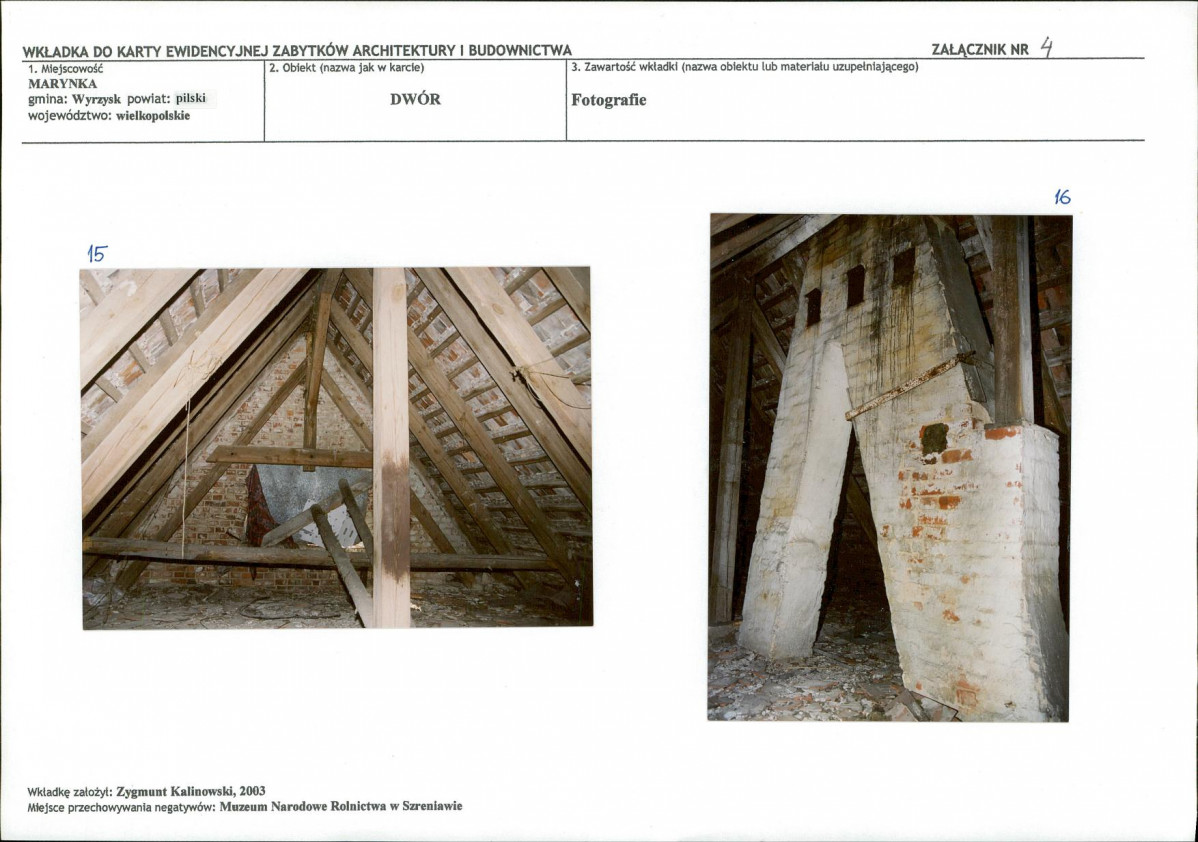 WKŁADKA DO KARTY EWIDENCYJNEJ ZABYTKÓW ARCHITEKTURY I BUDOWNICTWA

ZAŁĄCZNIK NR 4

| 1. Miejscowość MARYNKA gmina: Wyrzysk powiat: pilski województwo: wielkopolskie | 2. Obiekt (nazwa jak w karcie) DWÓR | 3. Zawartość wkładki (nazwa obiektu lub materiału uzupełniającego) Fotografie |
|---|---|---|

15

16

Wkładkę założył: Zygmunt Kalinowski, 2003
Miejsce przechowywania negatywów: Muzeum Narodowe Rolnictwa w Szreniawie